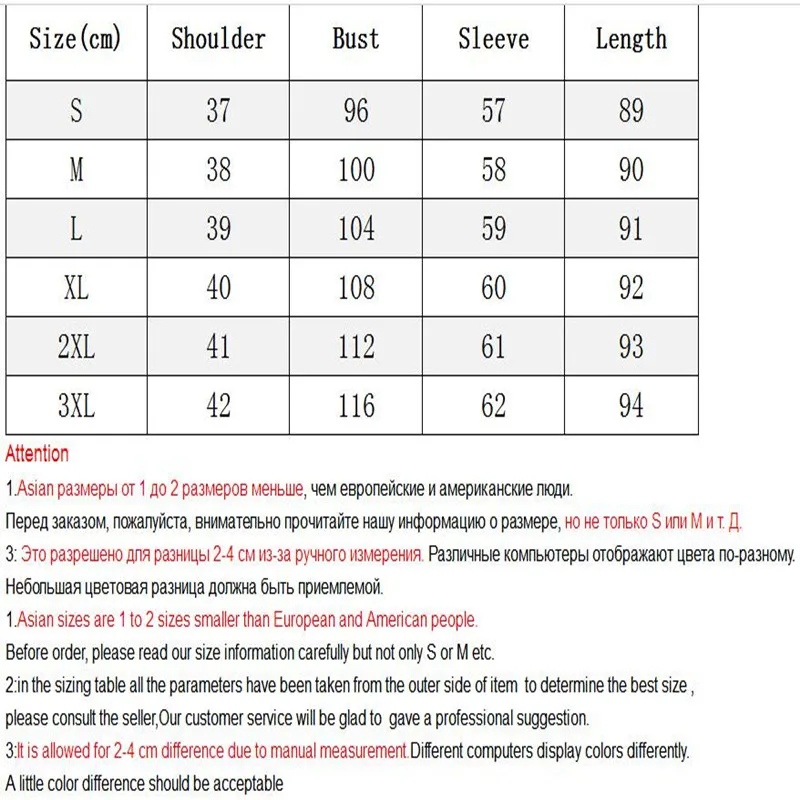 | Size(cm) | Shoulder | Bust | Sleeve | Length |
|---|---|---|---|---|
| S | 37 | 96 | 57 | 89 |
| M | 38 | 100 | 58 | 90 |
| L | 39 | 104 | 59 | 91 |
| XL | 40 | 108 | 60 | 92 |
| 2XL | 41 | 112 | 61 | 93 |
| 3XL | 42 | 116 | 62 | 94 |

Attention

1.Asian размеры от 1 до 2 размеров меньше, чем европейские и американские люди.

Перед заказом, пожалуйста, внимательно прочитайте нашу информацию о размере, но не только S или M и т. Д.

3: Это разрешено для разницы 2-4 см из-за ручного измерения. Различные компьютеры отображают цвета по-разному.

Небольшая цветовая разница должна быть приемлемой.

1.Asian sizes are 1 to 2 sizes smaller than European and American people.

Before order, please read our size information carefully but not only S or M etc.

2:in the sizing table all the parameters have been taken from the outer side of item to determine the best size ,

please consult the seller,Our customer service will be glad to gave a professional suggestion.

3:It is allowed for 2-4 cm difference due to manual measurement.Different computers display colors differently.

A little color difference should be acceptable